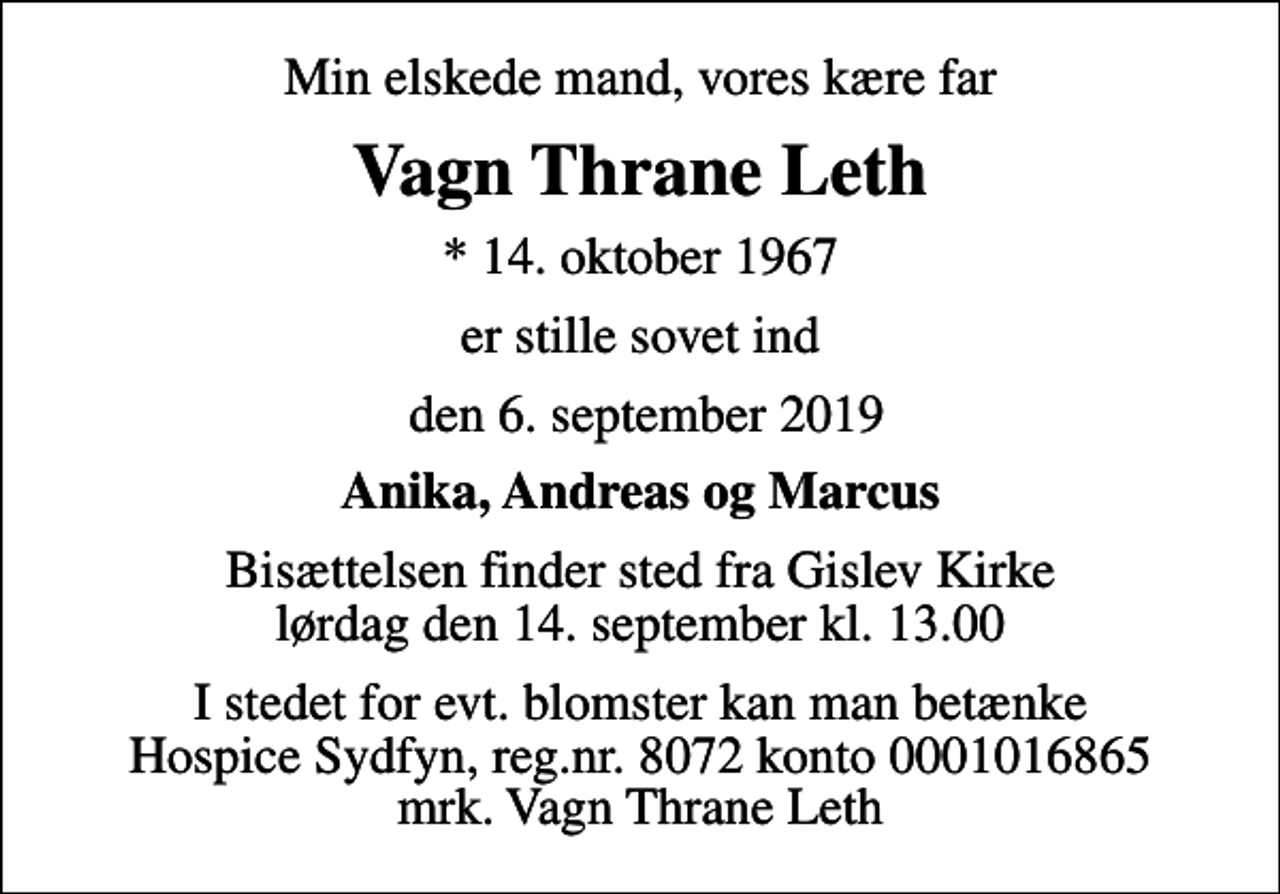 Min elskede mand, vores kære far

Vagn Thrane Leth

* 14. oktober 1967

er stille sovet ind

den 6. september 2019

Anika, Andreas og Marcus

Bisættelsen finder sted fra Gislev Kirke lørdag den 14. september kl. 13.00

I stedet for evt. blomster kan man betænke Hospice Sydfyn, reg.nr. 8072 konto 0001016865 mrk. Vagn Thrane Leth